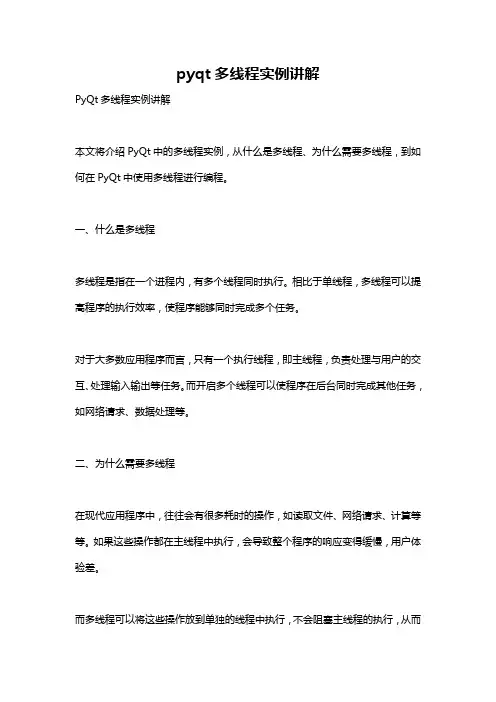 pyqt 多线程实例讲解

PyQt 多线程实例讲解

本文将介绍 PyQt 中的多线程实例，从什么是多线程、为什么需要多线程，到如何在 PyQt 中使用多线程进行编程。

一、什么是多线程

多线程是指在一个进程内，有多个线程同时执行。相比于单线程，多线程可以提高程序的执行效率，使程序能够同时完成多个任务。

对于大多数应用程序而言，只有一个执行线程，即主线程，负责处理与用户的交互、处理输入输出等任务。而开启多个线程可以使程序在后台同时完成其他任务，如网络请求、数据处理等。

二、为什么需要多线程

在现代应用程序中，往往会有很多耗时的操作，如读取文件、网络请求、计算等等。如果这些操作都在主线程中执行，会导致整个程序的响应变得缓慢，用户体验差。

而多线程可以将这些操作放到单独的线程中执行，不会阻塞主线程的执行，从而